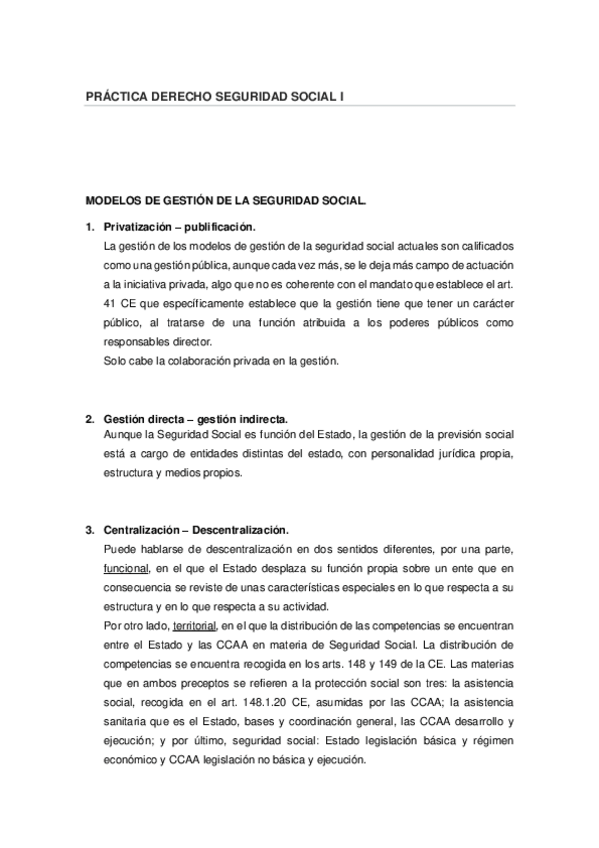 PRÁCTICA DERECHO SEGURIDAD SOCIAL I

MODELOS DE GESTIÓN DE LA SEGURIDAD SOCIAL.

1. Privatización – publificación.
La gestión de los modelos de gestión de la seguridad social actuales son calificados como una gestión pública, aunque cada vez más, se le deja más campo de actuación a la iniciativa privada, algo que no es coherente con el mandato que establece el art. 41 CE que específicamente establece que la gestión tiene que tener un carácter público, al tratarse de una función atribuida a los poderes públicos como responsables director.
Solo cabe la colaboración privada en la gestión.

2. Gestión directa – gestión indirecta.
Aunque la Seguridad Social es función del Estado, la gestión de la previsión social está a cargo de entidades distintas del estado, con personalidad jurídica propia, estructura y medios propios.

3. Centralización – Descentralización.
Puede hablarse de descentralización en dos sentidos diferentes, por una parte, funcional, en el que el Estado desplaza su función propia sobre un ente que en consecuencia se reviste de unas características especiales en lo que respecta a su estructura y en lo que respecta a su actividad.
Por otro lado, territorial, en el que la distribución de las competencias se encuentran entre el Estado y las CCAA en materia de Seguridad Social. La distribución de competencias se encuentra recogida en los arts. 148 y 149 de la CE. Las materias que en ambos preceptos se refieren a la protección social son tres: la asistencia social, recogida en el art. 148.1.20 CE, asumidas por las CCAA; la asistencia sanitaria que es el Estado, bases y coordinación general, las CCAA desarrollo y ejecución; y por último, seguridad social: Estado legislación básica y régimen económico y CCAA legislación no básica y ejecución.